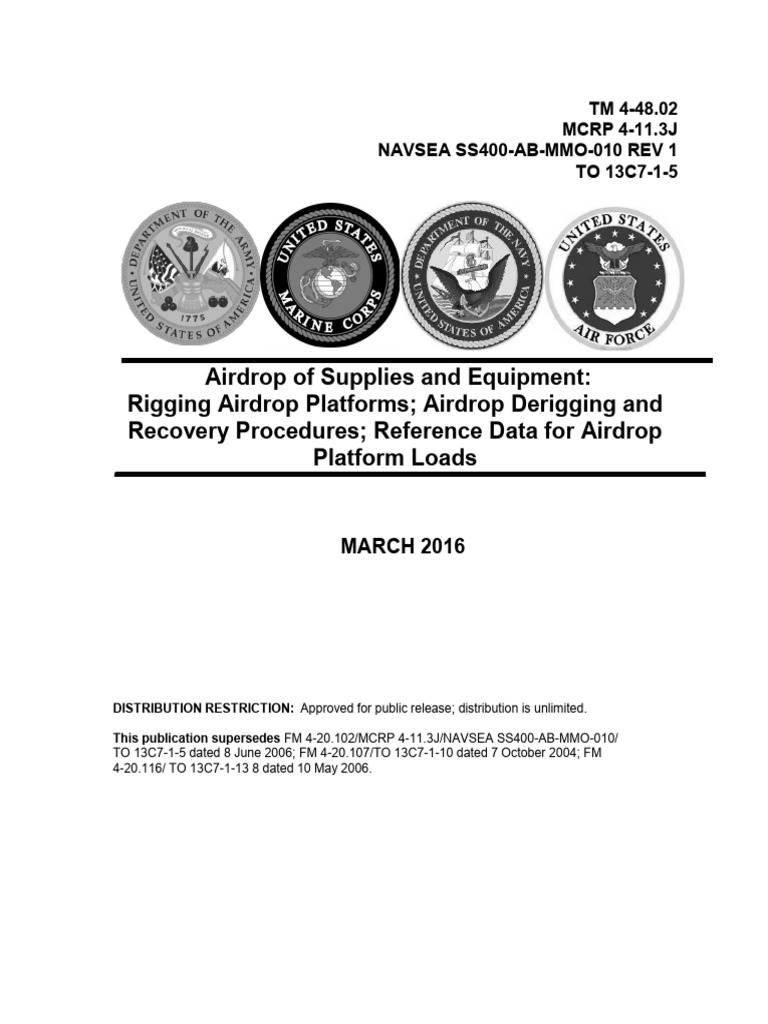 TM 4-48.02
MCRP 4-11.3J
NAVSEA SS400-AB-MMO-010 REV 1
TO 13C7-1-5

DEPARTMENT OF THE ARMY
UNITED STATES OF AMERICA
1775

UNITED STATES
MARINE CORPS

DEPARTMENT OF THE NAVY
UNITED STATES OF AMERICA

UNITED STATES
AIR FORCE

Airdrop of Supplies and Equipment: Rigging Airdrop Platforms; Airdrop Derigging and Recovery Procedures; Reference Data for Airdrop Platform Loads

MARCH 2016

DISTRIBUTION RESTRICTION: Approved for public release; distribution is unlimited.

This publication supersedes FM 4-20.102/MCRP 4-11.3J/NAVSEA SS400-AB-MMO-010/ TO 13C7-1-5 dated 8 June 2006; FM 4-20.107/TO 13C7-1-10 dated 7 October 2004; FM 4-20.116/ TO 13C7-1-13 8 dated 10 May 2006.